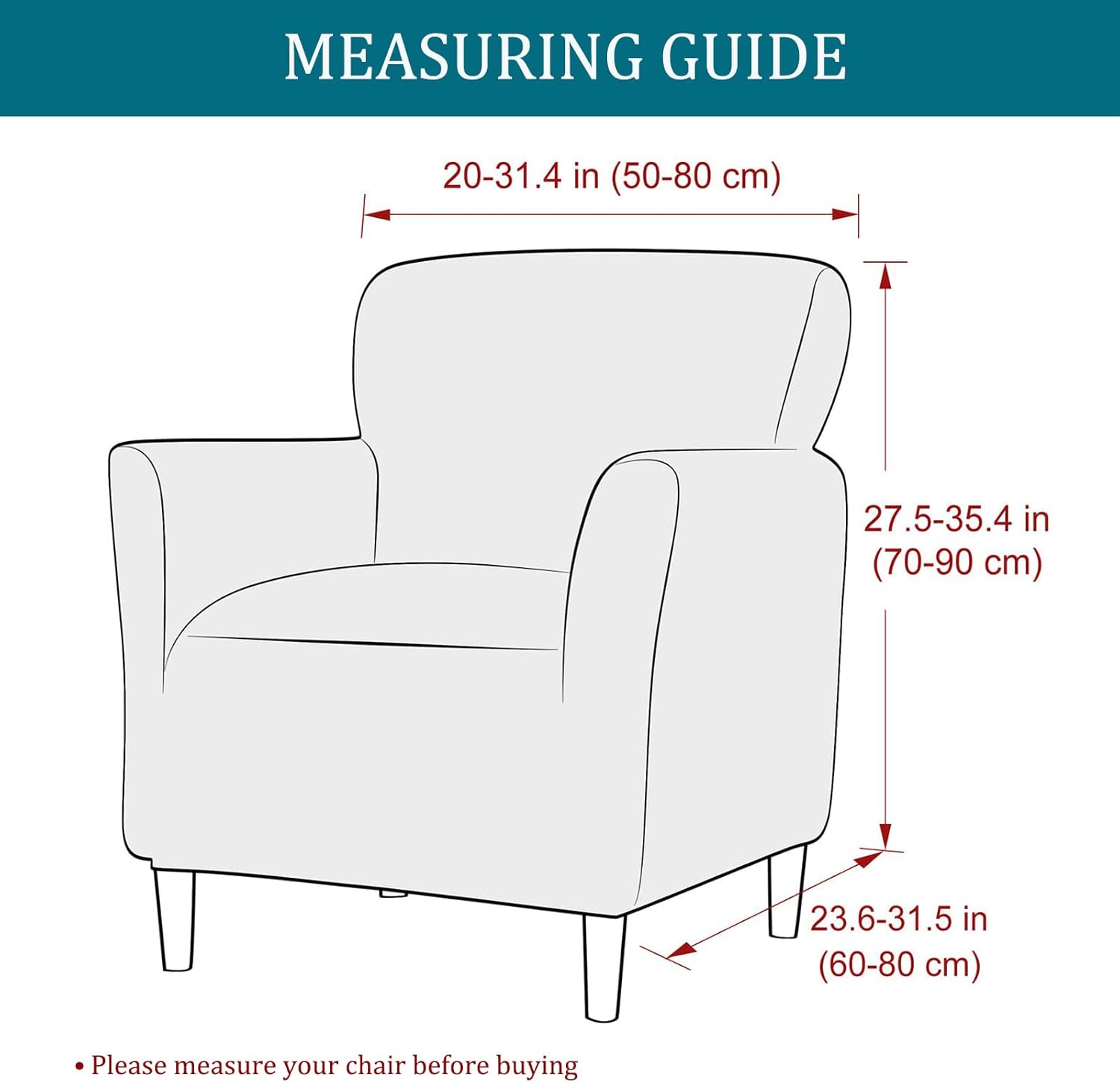 MEASURING GUIDE

20-31.4 in (50-80 cm)

27.5-35.4 in (70-90 cm)

23.6-31.5 in (60-80 cm)

• Please measure your chair before buying